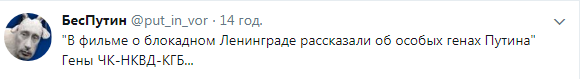 БесПутин @put_in_vor · 14 год.
"В фильме о блокадном Ленинграде рассказали об особых генах Путина"
Гены ЧК-НКВД-КГБ...